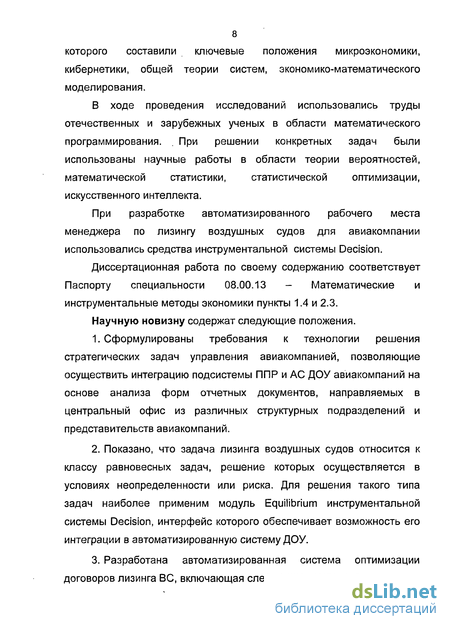 8

которого составили ключевые положения микроэкономики, кибернетики, общей теории систем, экономико-математического моделирования.

В ходе проведения исследований использовались труды отечественных и зарубежных ученых в области математического программирования. При решении конкретных задач были использованы научные работы в области теории вероятностей, математической статистики, статистической оптимизации, искусственного интеллекта.

При разработке автоматизированного рабочего места менеджера по лизингу воздушных судов для авиакомпании использовались средства инструментальной системы Decision.

Диссертационная работа по своему содержанию соответствует Паспорту специальности 08.00.13 – Математические и инструментальные методы экономики пункты 1.4 и 2.3.

Научную новизну содержат следующие положения.

1. Сформулированы требования к технологии решения стратегических задач управления авиакомпанией, позволяющие осуществить интеграцию подсистемы ППР и АС ДОУ авиакомпаний на основе анализа форм отчетных документов, направляемых в центральный офис из различных структурных подразделений и представительств авиакомпаний.

2. Показано, что задача лизинга воздушных судов относится к классу равновесных задач, решение которых осуществляется в условиях неопределенности или риска. Для решения такого типа задач наиболее применим модуль Equilibrium инструментальной системы Decision, интерфейс которого обеспечивает возможность его интеграции в автоматизированную систему ДОУ.

3. Разработана автоматизированная система оптимизации договоров лизинга ВС, включающая сле

dsLib.net
библиотека диссертаций